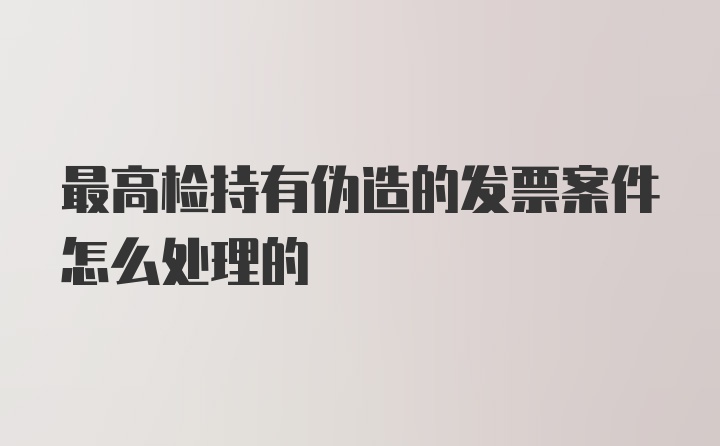 最高检持有伪造的发票案件怎么处理的